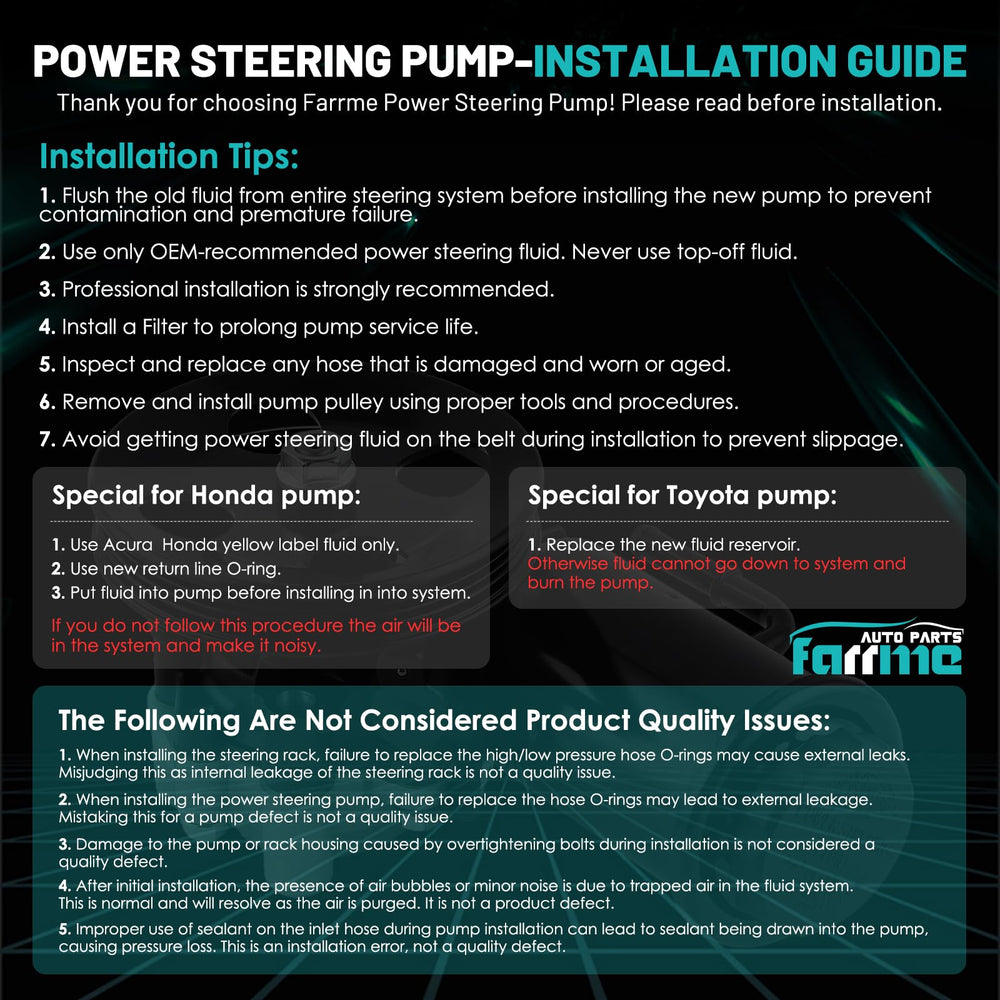 POWER STEERING PUMP-INSTALLATION GUIDE

Thank you for choosing Farrme Power Steering Pump! Please read before installation.

Installation Tips:

1. Flush the old fluid from entire steering system before installing the new pump to prevent contamination and premature failure.

2. Use only OEM-recommended power steering fluid. Never use top-off fluid.

3. Professional installation is strongly recommended.

4. Install a Filter to prolong pump service life.

5. Inspect and replace any hose that is damaged and worn or aged.

6. Remove and install pump pulley using proper tools and procedures.

7. Avoid getting power steering fluid on the belt during installation to prevent slippage.

Special for Honda pump:

1. Use Acura Honda yellow label fluid only.
2. Use new return line O-ring.
3. Put fluid into pump before installing in into system.

If you do not follow this procedure the air will be in the system and make it noisy.

Special for Toyota pump:

1. Replace the new fluid reservoir.
Otherwise fluid cannot go down to system and burn the pump.

AUTO PARTS
farrme

The Following Are Not Considered Product Quality Issues:

1. When installing the steering rack, failure to replace the high/low pressure hose O-rings may cause external leaks. Misjudging this as internal leakage of the steering rack is not a quality issue.

2. When installing the power steering pump, failure to replace the hose O-rings may lead to external leakage. Mistaking this for a pump defect is not a quality issue.

3. Damage to the pump or rack housing caused by overtightening bolts during installation is not considered a quality defect.

4. After initial installation, the presence of air bubbles or minor noise is due to trapped air in the fluid system. This is normal and will resolve as the air is purged. It is not a product defect.

5. Improper use of sealant on the inlet hose during pump installation can lead to sealant being drawn into the pump, causing pressure loss. This is an installation error, not a quality defect.